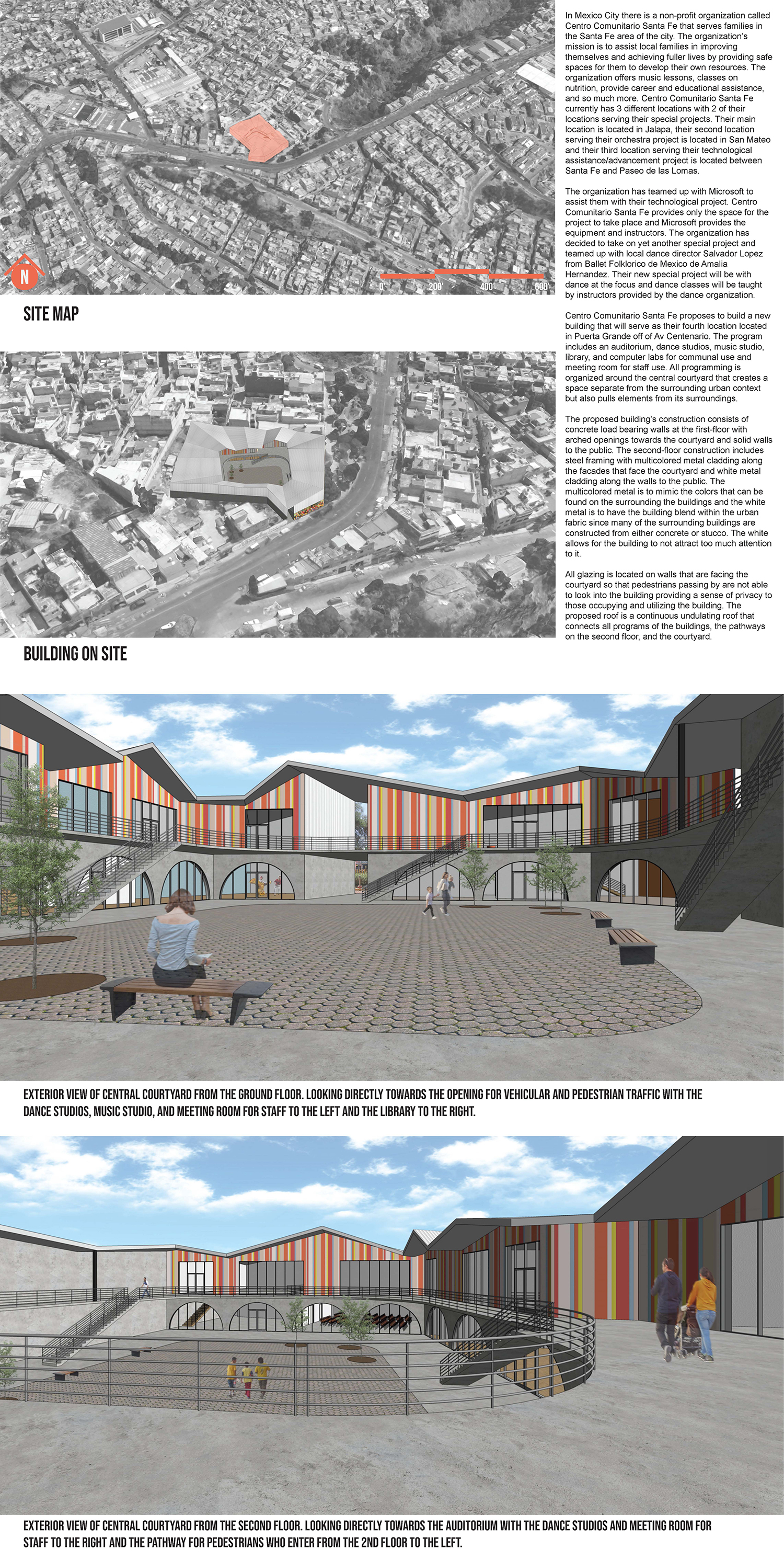 N

0' 200' 400' 600'

SITE MAP

BUILDING ON SITE

In Mexico City there is a non-profit organization called Centro Comunitario Santa Fe that serves families in the Santa Fe area of the city. The organization's mission is to assist local families in improving themselves and achieving fuller lives by providing safe spaces for them to develop their own resources. The organization offers music lessons, classes on nutrition, provide career and educational assistance, and so much more. Centro Comunitario Santa Fe currently has 3 different locations with 2 of their locations serving their special projects. Their main location is located in Jalapa, their second location serving their orchestra project is located in San Mateo and their third location serving their technological assistance/advancement project is located between Santa Fe and Paseo de las Lomas.

The organization has teamed up with Microsoft to assist them with their technological project. Centro Comunitario Santa Fe provides only the space for the project to take place and Microsoft provides the equipment and instructors. The organization has decided to take on yet another special project and teamed up with local dance director Salvador Lopez from Ballet Folklorico de Mexico de Amalia Hernandez. Their new special project will be with dance at the focus and dance classes will be taught by instructors provided by the dance organization.

Centro Comunitario Santa Fe proposes to build a new building that will serve as their fourth location located in Puerta Grande off of Av Centenario. The program includes an auditorium, dance studios, music studio, library, and computer labs for communal use and meeting room for staff use. All programming is organized around the central courtyard that creates a space separate from the surrounding urban context but also pulls elements from its surroundings.

The proposed building's construction consists of concrete load bearing walls at the first-floor with arched openings towards the courtyard and solid walls to the public. The second-floor construction includes steel framing with multicolored metal cladding along the facades that face the courtyard and white metal cladding along the walls to the public. The multicolored metal is to mimic the colors that can be found on the surrounding the buildings and the white metal is to have the building blend within the urban fabric since many of the surrounding buildings are constructed from either concrete or stucco. The white allows for the building to not attract too much attention to it.

All glazing is located on walls that are facing the courtyard so that pedestrians passing by are not able to look into the building providing a sense of privacy to those occupying and utilizing the building. The proposed roof is a continuous undulating roof that connects all programs of the buildings, the pathways on the second floor, and the courtyard.

EXTERIOR VIEW OF CENTRAL COURTYARD FROM THE GROUND FLOOR. LOOKING DIRECTLY TOWARDS THE OPENING FOR VEHICULAR AND PEDESTRIAN TRAFFIC WITH THE DANCE STUDIOS, MUSIC STUDIO, AND MEETING ROOM FOR STAFF TO THE LEFT AND THE LIBRARY TO THE RIGHT.

EXTERIOR VIEW OF CENTRAL COURTYARD FROM THE SECOND FLOOR. LOOKING DIRECTLY TOWARDS THE AUDITORIUM WITH THE DANCE STUDIOS AND MEETING ROOM FOR STAFF TO THE RIGHT AND THE PATHWAY FOR PEDESTRIANS WHO ENTER FROM THE 2ND FLOOR TO THE LEFT.